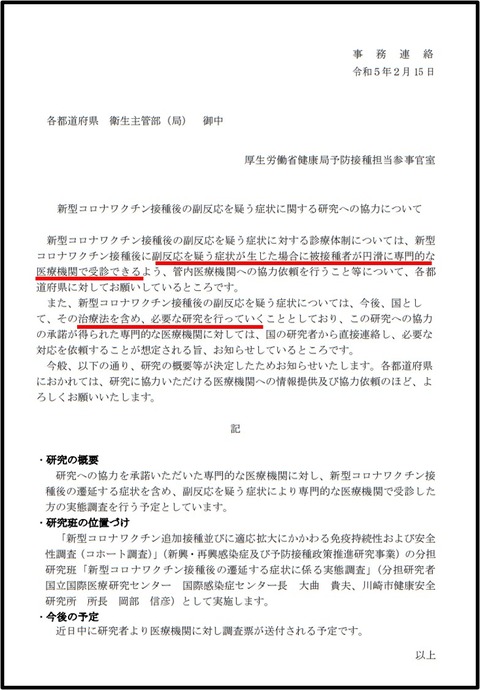 事務連絡
令和5年2月15日

各都道府県 衛生主管部(局) 御中

厚生労働省健康局予防接種担当参事官室

新型コロナワクチン接種後の副反応を疑う症状に関する研究への協力について

新型コロナワクチン接種後の副反応を疑う症状に対する診療体制については、新型コロナワクチン接種後に副反応を疑う症状が生じた場合に被接種者が円滑に専門的な医療機関で受診できるよう、管内医療機関への協力依頼を行うこと等について、各都道府県に対してお願いしているところです。

また、新型コロナワクチン接種後の副反応を疑う症状については、今後、国として、その治療法を含め、必要な研究を行っていくこととしており、この研究への協力の承諾が得られた専門的な医療機関に対しては、国の研究者から直接連絡し、必要な対応を依頼することが想定される旨、お知らせしているところです。

今般、以下の通り、研究の概要等が決定したためお知らせいたします。各都道府県におかれては、研究に協力いただける医療機関への情報提供及び協力依頼のほど、よろしくお願いいたします。

記

・研究の概要
研究への協力を承諾いただいた専門的な医療機関に対し、新型コロナワクチン接種後の遷延する症状を含め、副反応を疑う症状により専門的な医療機関で受診した方の実態調査を行う予定としています。

・研究班の位置づけ
「新型コロナワクチン追加接種並びに適応拡大にかかわる免疫持続性および安全性調査(コホート調査)」(新興・再興感染症及び予防接種政策推進研究事業)の分担研究班「新型コロナワクチン接種後の遷延する症状に係る実態調査」(分担研究者 国立国際医療研究センター 国際感染症センター長 大曲 貴夫、川崎市健康安全研究所 所長 岡部 信彦)として実施します。

・今後の予定
近日中に研究者より医療機関に対し調査票が送付される予定です。

以上